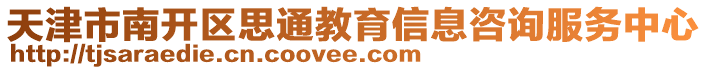 天津市南开区思通教育信息咨询服务中心
http://tjsaraedie.cn.coovee.com